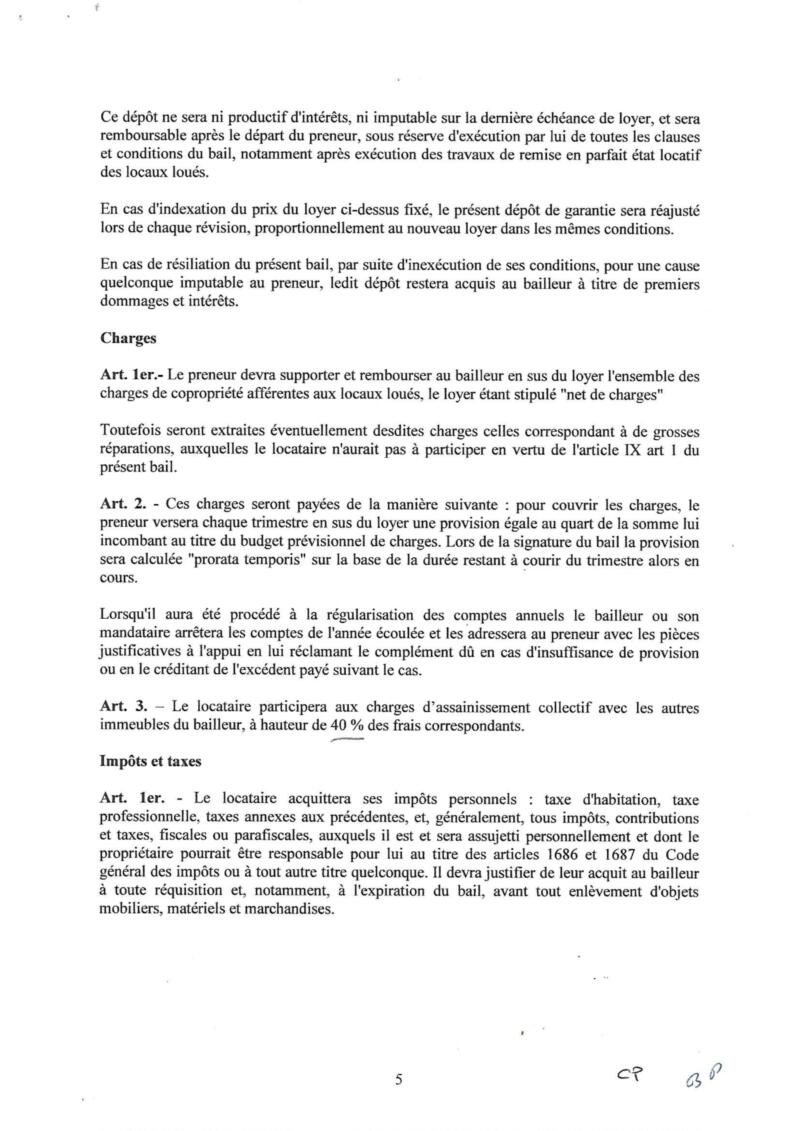 Ce dépôt ne sera ni productif d'intérêts, ni imputable sur la dernière échéance de loyer, et sera remboursable après le départ du preneur, sous réserve d'exécution par lui de toutes les clauses et conditions du bail, notamment après exécution des travaux de remise en parfait état locatif des locaux loués.

En cas d'indexation du prix du loyer ci-dessus fixé, le présent dépôt de garantie sera réajusté lors de chaque révision, proportionnellement au nouveau loyer dans les mêmes conditions.

En cas de résiliation du présent bail, par suite d'inexécution de ses conditions, pour une cause quelconque imputable au preneur, ledit dépôt restera acquis au bailleur à titre de premiers dommages et intérêts.

Charges

Art. 1er.- Le preneur devra supporter et rembourser au bailleur en sus du loyer l'ensemble des charges de copropriété afférentes aux locaux loués, le loyer étant stipulé "net de charges"

Toutefois seront extraites éventuellement desdites charges celles correspondant à de grosses réparations, auxquelles le locataire n'aurait pas à participer en vertu de l'article IX art 1 du présent bail.

Art. 2. - Ces charges seront payées de la manière suivante : pour couvrir les charges, le preneur versera chaque trimestre en sus du loyer une provision égale au quart de la somme lui incombant au titre du budget prévisionnel de charges. Lors de la signature du bail la provision sera calculée "prorata temporis" sur la base de la durée restant à courir du trimestre alors en cours.

Lorsqu'il aura été procédé à la régularisation des comptes annuels le bailleur ou son mandataire arrêtera les comptes de l'année écoulée et les adressera au preneur avec les pièces justificatives à l'appui en lui réclamant le complément dû en cas d'insuffisance de provision ou en le créditant de l'excédent payé suivant le cas.

Art. 3. – Le locataire participera aux charges d'assainissement collectif avec les autres immeubles du bailleur, à hauteur de 40 % des frais correspondants.

Impôts et taxes

Art. 1er. - Le locataire acquittera ses impôts personnels : taxe d'habitation, taxe professionnelle, taxes annexes aux précédentes, et, généralement, tous impôts, contributions et taxes, fiscales ou parafiscales, auxquels il est et sera assujetti personnellement et dont le propriétaire pourrait être responsable pour lui au titre des articles 1686 et 1687 du Code général des impôts ou à tout autre titre quelconque. Il devra justifier de leur acquit au bailleur à toute réquisition et, notamment, à l'expiration du bail, avant tout enlèvement d'objets mobiliers, matériels et marchandises.

5

CP BP